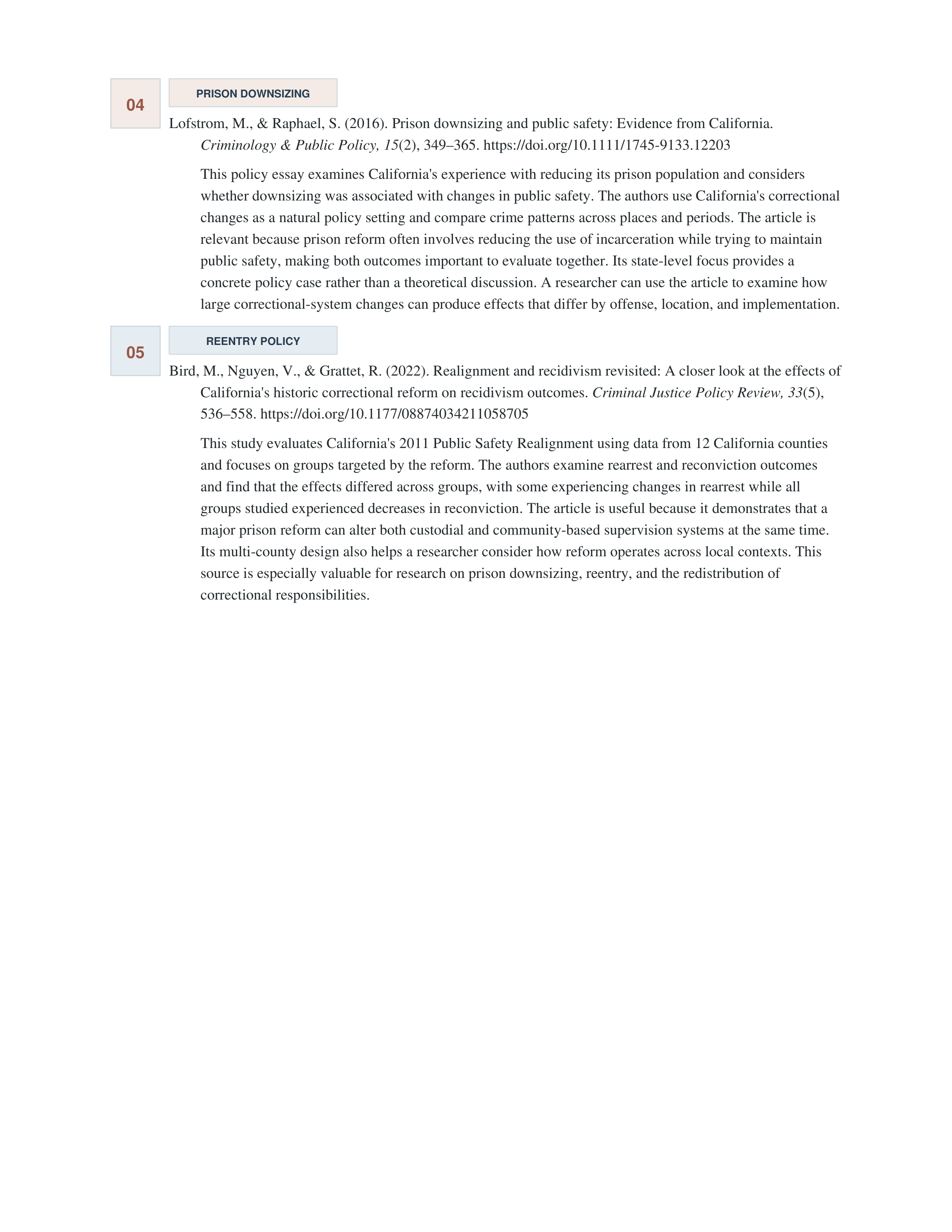 04

PRISON DOWNSIZING

Lofstrom, M., & Raphael, S. (2016). Prison downsizing and public safety: Evidence from California. Criminology & Public Policy, 15(2), 349–365. https://doi.org/10.1111/1745-9133.12203

This policy essay examines California's experience with reducing its prison population and considers whether downsizing was associated with changes in public safety. The authors use California's correctional changes as a natural policy setting and compare crime patterns across places and periods. The article is relevant because prison reform often involves reducing the use of incarceration while trying to maintain public safety, making both outcomes important to evaluate together. Its state-level focus provides a concrete policy case rather than a theoretical discussion. A researcher can use the article to examine how large correctional-system changes can produce effects that differ by offense, location, and implementation.

05

REENTRY POLICY

Bird, M., Nguyen, V., & Grattet, R. (2022). Realignment and recidivism revisited: A closer look at the effects of California's historic correctional reform on recidivism outcomes. Criminal Justice Policy Review, 33(5), 536–558. https://doi.org/10.1177/08874034211058705

This study evaluates California's 2011 Public Safety Realignment using data from 12 California counties and focuses on groups targeted by the reform. The authors examine rearrest and reconviction outcomes and find that the effects differed across groups, with some experiencing changes in rearrest while all groups studied experienced decreases in reconviction. The article is useful because it demonstrates that a major prison reform can alter both custodial and community-based supervision systems at the same time. Its multi-county design also helps a researcher consider how reform operates across local contexts. This source is especially valuable for research on prison downsizing, reentry, and the redistribution of correctional responsibilities.